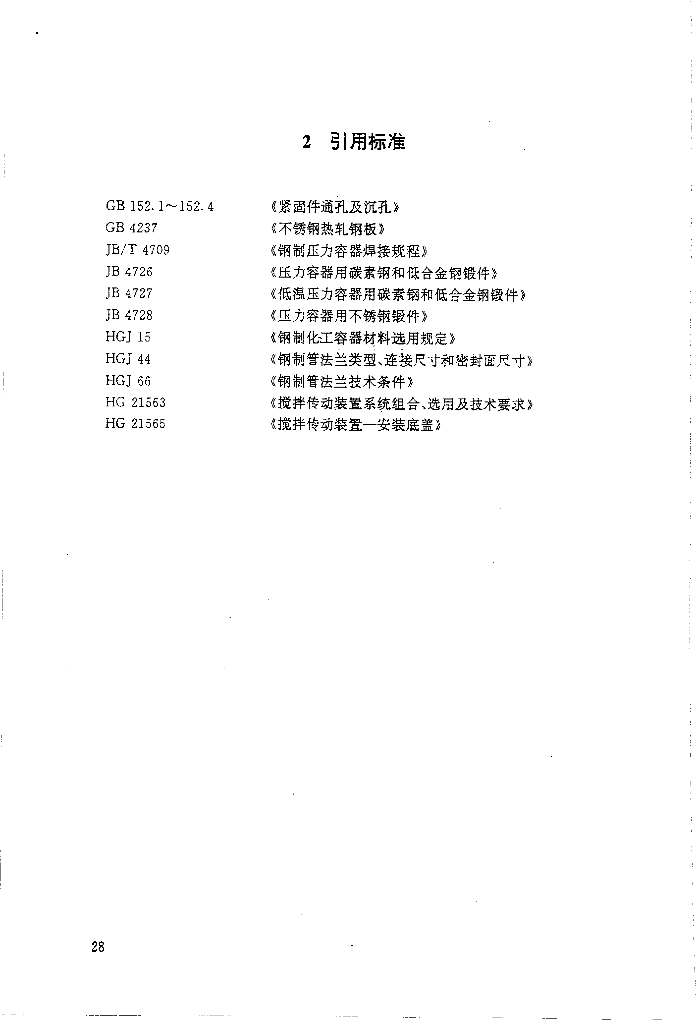 2 引用标准

GB 152.1～152.4 《紧固件通孔及沉孔》
GB 4237 《不锈钢热轧钢板》
JB/T 4709 《钢制压力容器焊接规程》
JB 4726 《压力容器用碳素钢和低合金钢锻件》
JB 4727 《低温压力容器用碳素钢和低合金钢锻件》
JB 4728 《压力容器用不锈钢锻件》
HGJ 15 《钢制化工容器材料选用规定》
HGJ 44 《钢制管法兰类型、连接尺寸和密封面尺寸》
HGJ 66 《钢制管法兰技术条件》
HG 21563 《搅拌传动装置系统组合、选用及技术要求》
HG 21565 《搅拌传动装置—安装底盖》

28